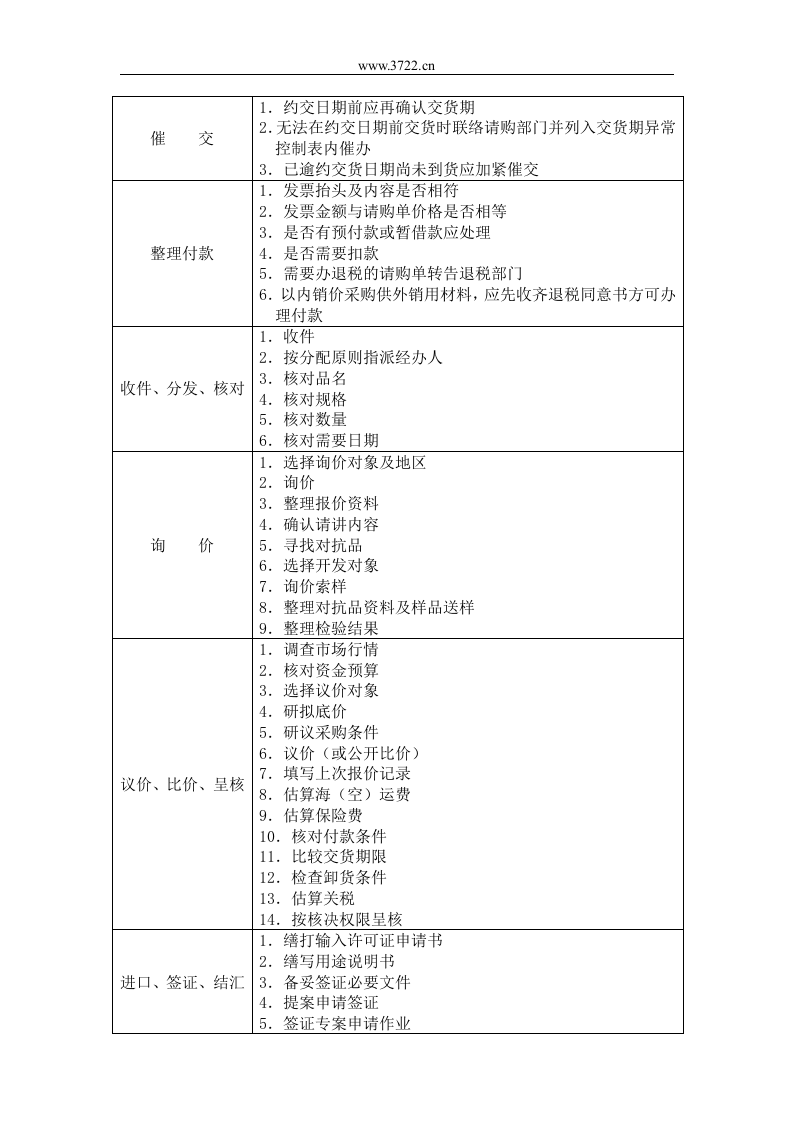 www.3722.cn

| 催　　交 | 1．约交日期前应再确认交货期 2.无法在约交日期前交货时联络请购部门并列入交货期异常控制表内催办 3．已逾约交货日期尚未到货应加紧催交 |
|---|---|
| 整理付款 | 1．发票抬头及内容是否相符 2．发票金额与请购单价格是否相等 3．是否有预付款或暂借款应处理 4．是否需要扣款 5．需要办退税的请购单转告退税部门 6．以内销价采购供外销用材料，应先收齐退税同意书方可办理付款 |
| 收件、分发、核对 | 1．收件 2．按分配原则指派经办人 3．核对品名 4．核对规格 5．核对数量 6．核对需要日期 |
| 询　　价 | 1．选择询价对象及地区 2．询价 3．整理报价资料 4．确认请讲内容 5．寻找对抗品 6．选择开发对象 7．询价索样 8．整理对抗品资料及样品送样 9．整理检验结果 |
| 议价、比价、呈核 | 1．调查市场行情 2．核对资金预算 3．选择议价对象 4．研拟底价 5．研议采购条件 6．议价（或公开比价） 7．填写上次报价记录 8．估算海（空）运费 9．估算保险费 10．核对付款条件 11．比较交货期限 12．检查卸货条件 13．估算关税 14．按核决权限呈核 |
| 进口、签证、结汇 | 1．缮打输入许可证申请书 2．缮写用途说明书 3．备妥签证必要文件 4．提案申请签证 5．签证专案申请作业 |